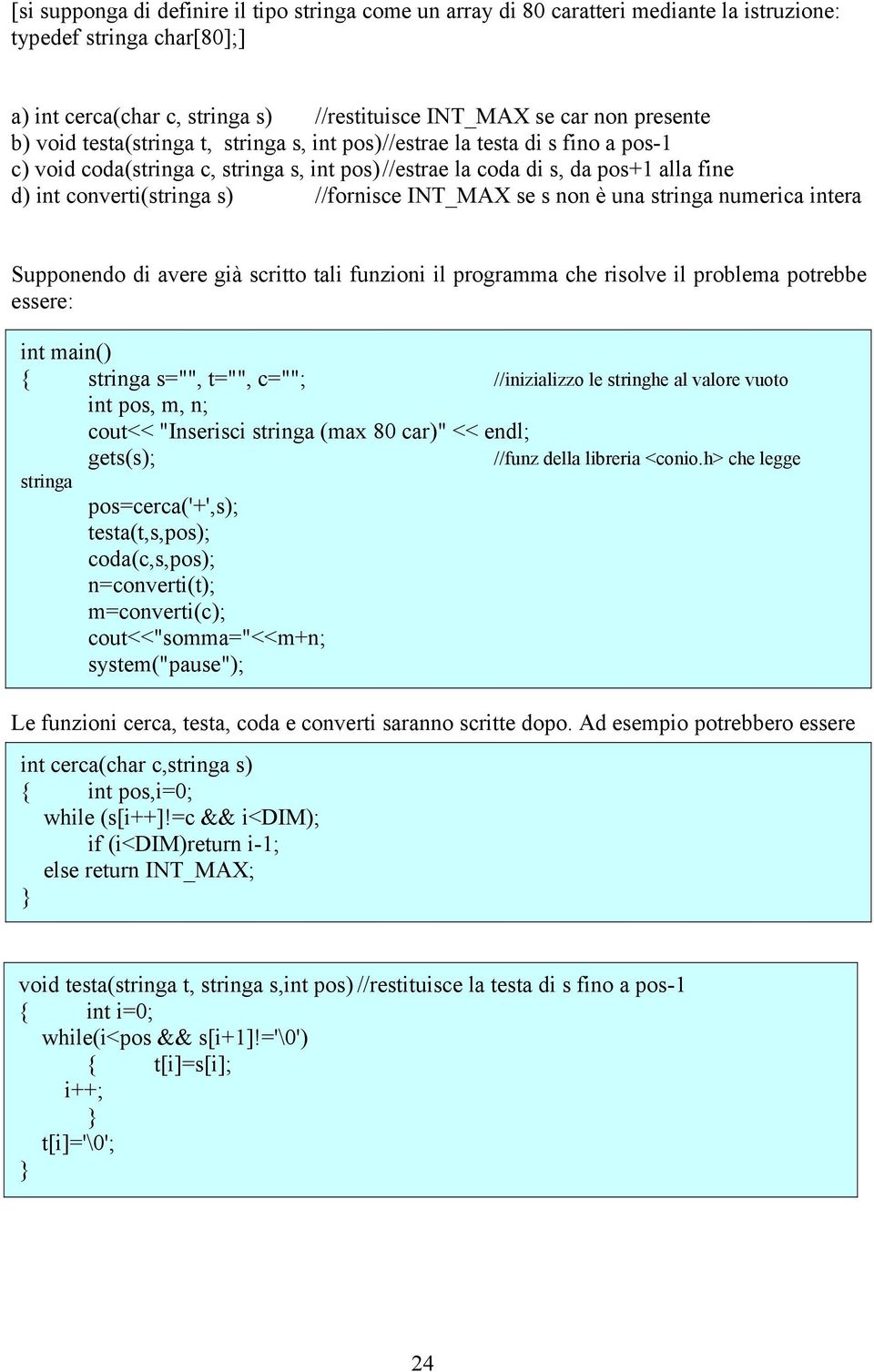 [si supponga di definire il tipo stringa come un array di 80 caratteri mediante la istruzione: typedef stringa char[80];]

a) int cerca(char c, stringa s) //restituisce INT_MAX se car non presente
b) void testa(stringa t, stringa s, int pos)//estrae la testa di s fino a pos-1
c) void coda(stringa c, stringa s, int pos)//estrae la coda di s, da pos+1 alla fine
d) int converti(stringa s) //fornisce INT_MAX se s non è una stringa numerica intera

Supponendo di avere già scritto tali funzioni il programma che risolve il problema potrebbe essere:

int main()
{ stringa s="", t="", c=""; //inizializzo le stringhe al valore vuoto
int pos, m, n;
cout<< "Inserisci stringa (max 80 car)" << endl;
gets(s); //funz della libreria <conio.h> che legge stringa
pos=cerca('+',s);
testa(t,s,pos);
coda(c,s,pos);
n=converti(t);
m=converti(c);
cout<<"somma="<<m+n;
system("pause");

Le funzioni cerca, testa, coda e converti saranno scritte dopo. Ad esempio potrebbero essere

int cerca(char c,stringa s)
{ int pos,i=0;
while (s[i++]!=c && i<DIM);
if (i<DIM)return i-1;
else return INT_MAX;
}

void testa(stringa t, stringa s,int pos) //restituisce la testa di s fino a pos-1
{ int i=0;
while(i<pos && s[i+1]!='\0')
{ t[i]=s[i];
i++;
}
t[i]='\0';
}

24